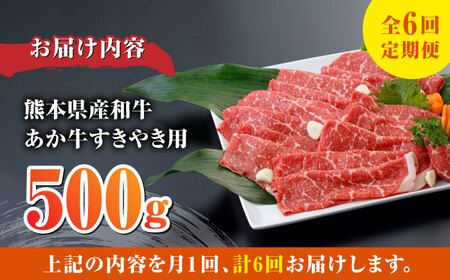 全6回
定期便

お届け内容

熊本県産和牛
あか牛すきやき用

500g

上記の内容を月1回、計6回お届けします。